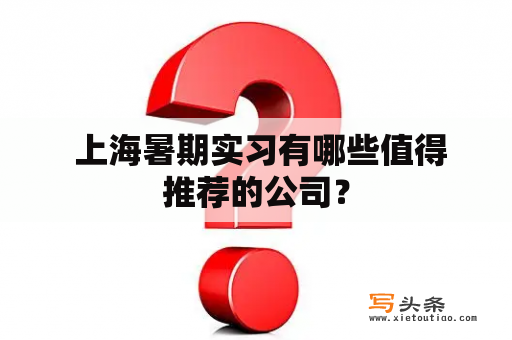 上海暑期实习有哪些值得推荐的公司？

写头条
www.xietoutiao.com